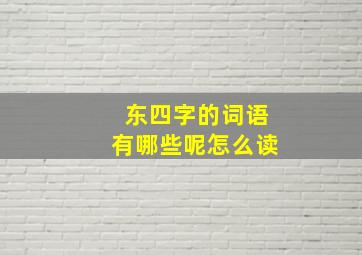 东四字的词语
有哪些呢怎么读